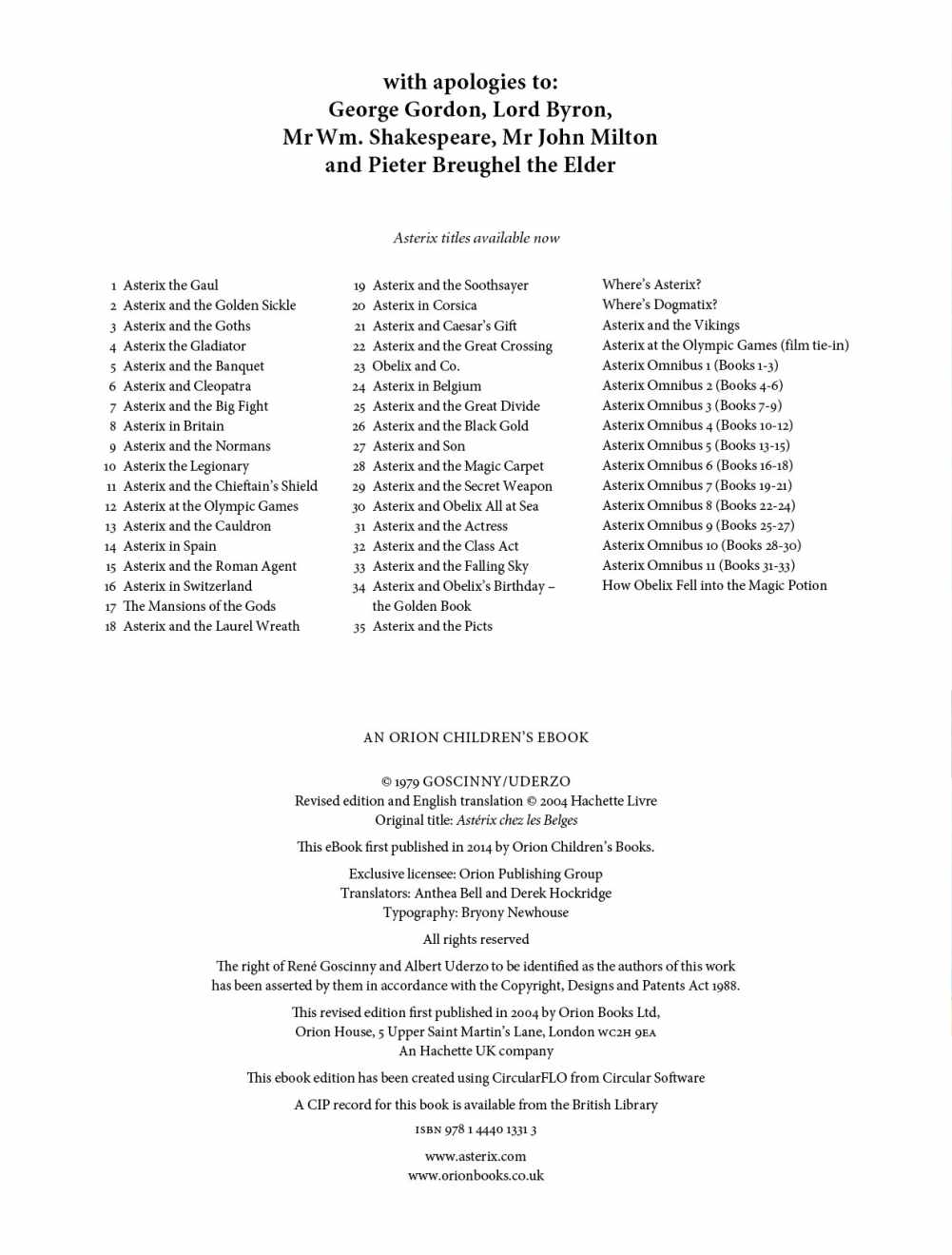 with apologies to:
George Gordon, Lord Byron,
Mr Wm. Shakespeare, Mr John Milton
and Pieter Breughel the Elder

Asterix titles available now

1 Asterix the Gaul
2 Asterix and the Golden Sickle
3 Asterix and the Goths
4 Asterix the Gladiator
5 Asterix and the Banquet
6 Asterix and Cleopatra
7 Asterix and the Big Fight
8 Asterix in Britain
9 Asterix and the Normans
10 Asterix the Legionary
11 Asterix and the Chieftain's Shield
12 Asterix at the Olympic Games
13 Asterix and the Cauldron
14 Asterix in Spain
15 Asterix and the Roman Agent
16 Asterix in Switzerland
17 The Mansions of the Gods
18 Asterix and the Laurel Wreath

19 Asterix and the Soothsayer
20 Asterix in Corsica
21 Asterix and Caesar's Gift
22 Asterix and the Great Crossing
23 Obelix and Co.
24 Asterix in Belgium
25 Asterix and the Great Divide
26 Asterix and the Black Gold
27 Asterix and Son
28 Asterix and the Magic Carpet
29 Asterix and the Secret Weapon
30 Asterix and Obelix All at Sea
31 Asterix and the Actress
32 Asterix and the Class Act
33 Asterix and the Falling Sky
34 Asterix and Obelix's Birthday – the Golden Book
35 Asterix and the Picts

Where's Asterix?
Where's Dogmatix?
Asterix and the Vikings
Asterix at the Olympic Games (film tie-in)
Asterix Omnibus 1 (Books 1-3)
Asterix Omnibus 2 (Books 4-6)
Asterix Omnibus 3 (Books 7-9)
Asterix Omnibus 4 (Books 10-12)
Asterix Omnibus 5 (Books 13-15)
Asterix Omnibus 6 (Books 16-18)
Asterix Omnibus 7 (Books 19-21)
Asterix Omnibus 8 (Books 22-24)
Asterix Omnibus 9 (Books 25-27)
Asterix Omnibus 10 (Books 28-30)
Asterix Omnibus 11 (Books 31-33)
How Obelix Fell into the Magic Potion

AN ORION CHILDREN'S EBOOK

© 1979 GOSCINNY/UDERZO
Revised edition and English translation © 2004 Hachette Livre
Original title: Astérix chez les Belges

This eBook first published in 2014 by Orion Children's Books.

Exclusive licensee: Orion Publishing Group
Translators: Anthea Bell and Derek Hockridge
Typography: Bryony Newhouse

All rights reserved

The right of René Goscinny and Albert Uderzo to be identified as the authors of this work has been asserted by them in accordance with the Copyright, Designs and Patents Act 1988.

This revised edition first published in 2004 by Orion Books Ltd,
Orion House, 5 Upper Saint Martin's Lane, London WC2H 9EA
An Hachette UK company

This ebook edition has been created using CircularFLO from Circular Software

A CIP record for this book is available from the British Library

ISBN 978 1 4440 1331 3

www.asterix.com
www.orionbooks.co.uk